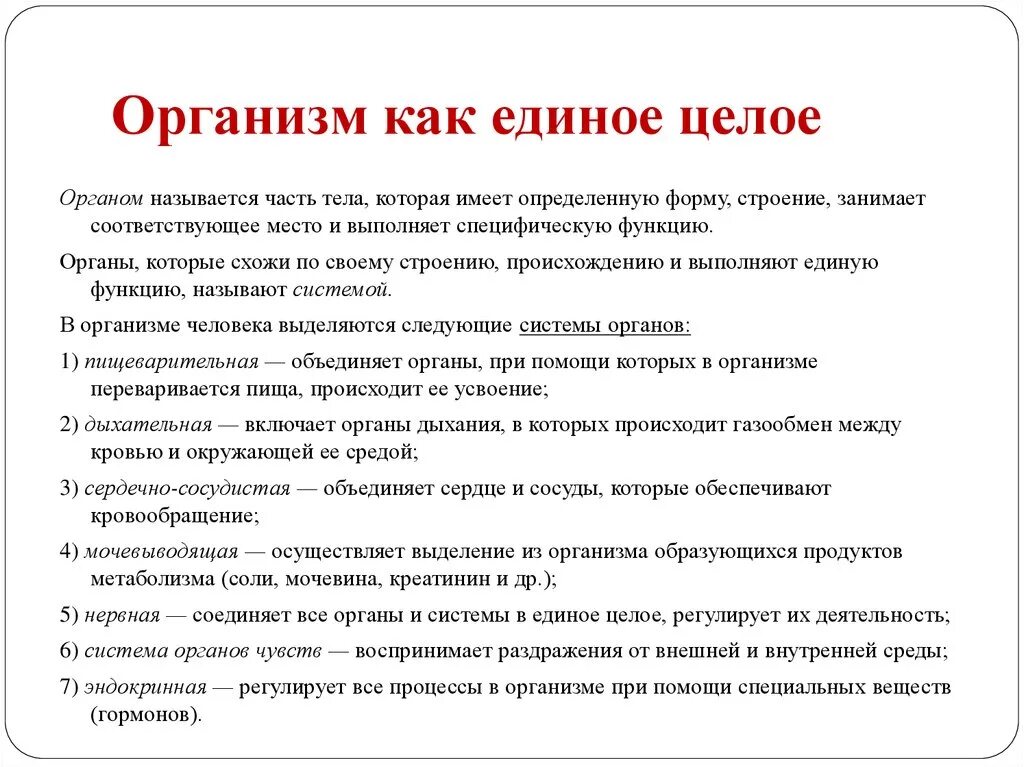 Организм как единое целое

Органом называется часть тела, которая имеет определенную форму, строение, занимает соответствующее место и выполняет специфическую функцию.

Органы, которые схожи по своему строению, происхождению и выполняют единую функцию, называют системой.

В организме человека выделяются следующие системы органов:

1) пищеварительная — объединяет органы, при помощи которых в организме переваривается пища, происходит ее усвоение;

2) дыхательная — включает органы дыхания, в которых происходит газообмен между кровью и окружающей ее средой;

3) сердечно-сосудистая — объединяет сердце и сосуды, которые обеспечивают кровообращение;

4) мочевыводящая — осуществляет выделение из организма образующихся продуктов метаболизма (соли, мочевина, креатинин и др.);

5) нервная — соединяет все органы и системы в единое целое, регулирует их деятельность;

6) система органов чувств — воспринимает раздражения от внешней и внутренней среды;

7) эндокринная — регулирует все процессы в организме при помощи специальных веществ (гормонов).